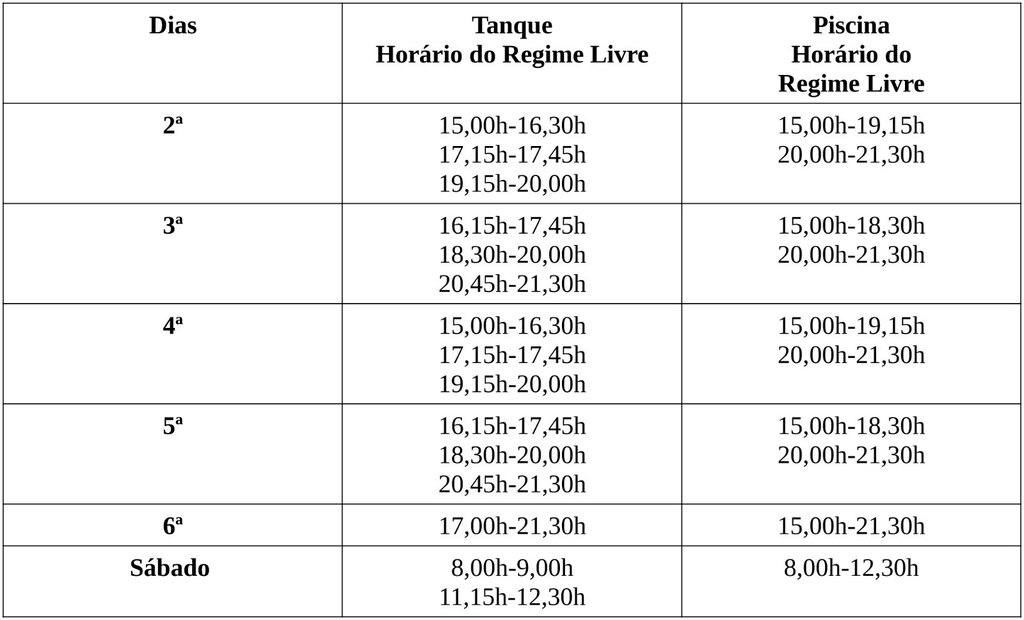 | Dias | Tanque Horário do Regime Livre | Piscina Horário do Regime Livre |
|---|---|---|
| 2ª | 15,00h-16,30h 17,15h-17,45h 19,15h-20,00h | 15,00h-19,15h 20,00h-21,30h |
| 3ª | 16,15h-17,45h 18,30h-20,00h 20,45h-21,30h | 15,00h-18,30h 20,00h-21,30h |
| 4ª | 15,00h-16,30h 17,15h-17,45h 19,15h-20,00h | 15,00h-19,15h 20,00h-21,30h |
| 5ª | 16,15h-17,45h 18,30h-20,00h 20,45h-21,30h | 15,00h-18,30h 20,00h-21,30h |
| 6ª | 17,00h-21,30h | 15,00h-21,30h |
| Sábado | 8,00h-9,00h 11,15h-12,30h | 8,00h-12,30h |